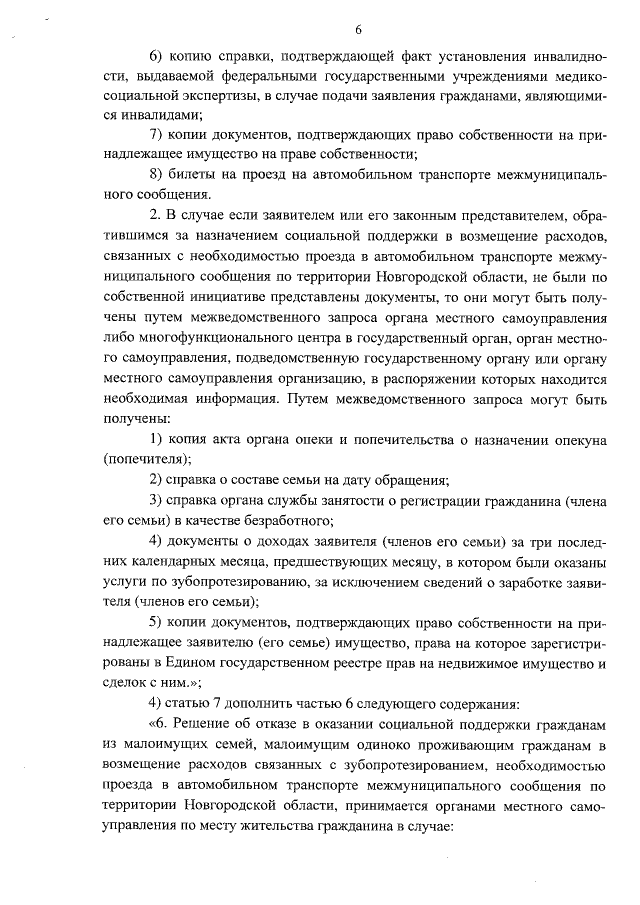 6

6) копию справки, подтверждающей факт установления инвалидности, выдаваемой федеральными государственными учреждениями медико-социальной экспертизы, в случае подачи заявления гражданами, являющимися инвалидами;

7) копии документов, подтверждающих право собственности на принадлежащее имущество на праве собственности;

8) билеты на проезд на автомобильном транспорте межмуниципального сообщения.

2. В случае если заявителем или его законным представителем, обратившимся за назначением социальной поддержки в возмещение расходов, связанных с необходимостью проезда в автомобильном транспорте межмуниципального сообщения по территории Новгородской области, не были по собственной инициативе представлены документы, то они могут быть получены путем межведомственного запроса органа местного самоуправления либо многофункционального центра в государственный орган, орган местного самоуправления, подведомственную государственному органу или органу местного самоуправления организацию, в распоряжении которых находится необходимая информация. Путем межведомственного запроса могут быть получены:

1) копия акта органа опеки и попечительства о назначении опекуна (попечителя);

2) справка о составе семьи на дату обращения;

3) справка органа службы занятости о регистрации гражданина (члена его семьи) в качестве безработного;

4) документы о доходах заявителя (членов его семьи) за три последних календарных месяца, предшествующих месяцу, в котором были оказаны услуги по зубопротезированию, за исключением сведений о заработке заявителя (членов его семьи);

5) копии документов, подтверждающих право собственности на принадлежащее заявителю (его семье) имущество, права на которое зарегистрированы в Едином государственном реестре прав на недвижимое имущество и сделок с ним.»;

4) статью 7 дополнить частью 6 следующего содержания:

«6. Решение об отказе в оказании социальной поддержки гражданам из малоимущих семей, малоимущим одиноко проживающим гражданам в возмещение расходов связанных с зубопротезированием, необходимостью проезда в автомобильном транспорте межмуниципального сообщения по территории Новгородской области, принимается органами местного самоуправления по месту жительства гражданина в случае: